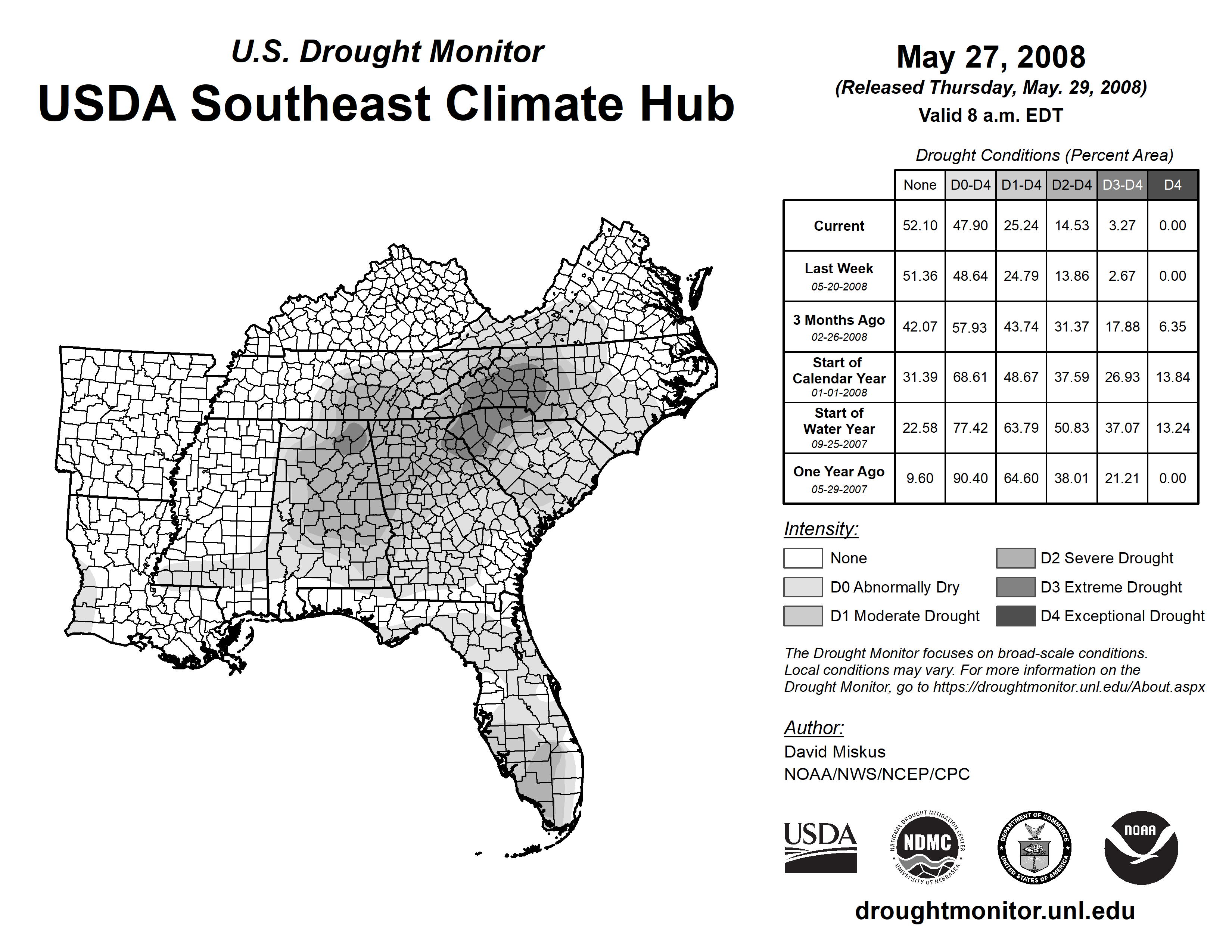 U.S. Drought Monitor
USDA Southeast Climate Hub

May 27, 2008
(Released Thursday, May. 29, 2008)
Valid 8 a.m. EDT

Drought Conditions (Percent Area)

| | None | D0-D4 | D1-D4 | D2-D4 | D3-D4 | D4 |
|---|---|---|---|---|---|---|
| Current | 52.10 | 47.90 | 25.24 | 14.53 | 3.27 | 0.00 |
| Last Week 05-20-2008 | 51.36 | 48.64 | 24.79 | 13.86 | 2.67 | 0.00 |
| 3 Months Ago 02-26-2008 | 42.07 | 57.93 | 43.74 | 31.37 | 17.88 | 6.35 |
| Start of Calendar Year 01-01-2008 | 31.39 | 68.61 | 48.67 | 37.59 | 26.93 | 13.84 |
| Start of Water Year 09-25-2007 | 22.58 | 77.42 | 63.79 | 50.83 | 37.07 | 13.24 |
| One Year Ago 05-29-2007 | 9.60 | 90.40 | 64.60 | 38.01 | 21.21 | 0.00 |

Intensity:
None
D0 Abnormally Dry
D1 Moderate Drought
D2 Severe Drought
D3 Extreme Drought
D4 Exceptional Drought

The Drought Monitor focuses on broad-scale conditions. Local conditions may vary. For more information on the Drought Monitor, go to https://droughtmonitor.unl.edu/About.aspx

Author:
David Miskus
NOAA/NWS/NCEP/CPC

USDA
NATIONAL DROUGHT MITIGATION CENTER NDMC UNIVERSITY OF NEBRASKA
DEPARTMENT OF COMMERCE UNITED STATES OF AMERICA
NOAA

droughtmonitor.unl.edu